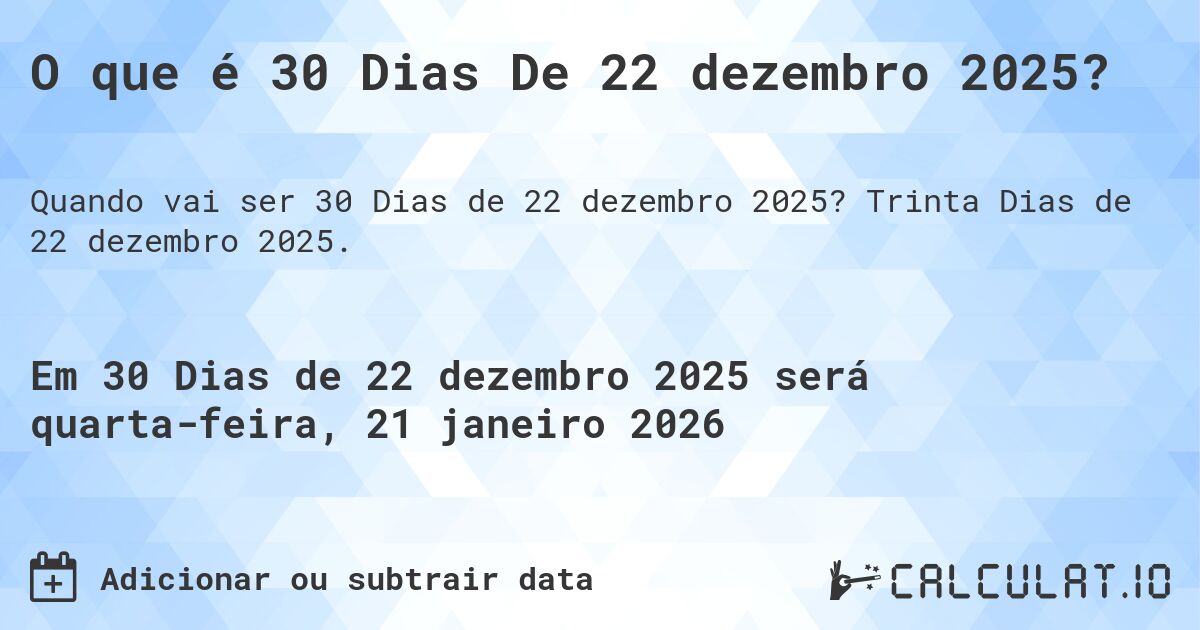 O que é 30 Dias De 22 dezembro 2025?

Quando vai ser 30 Dias de 22 dezembro 2025? Trinta Dias de 22 dezembro 2025.

Em 30 Dias de 22 dezembro 2025 será quarta-feira, 21 janeiro 2026

Adicionar ou subtrair data

CALCULAT.IO